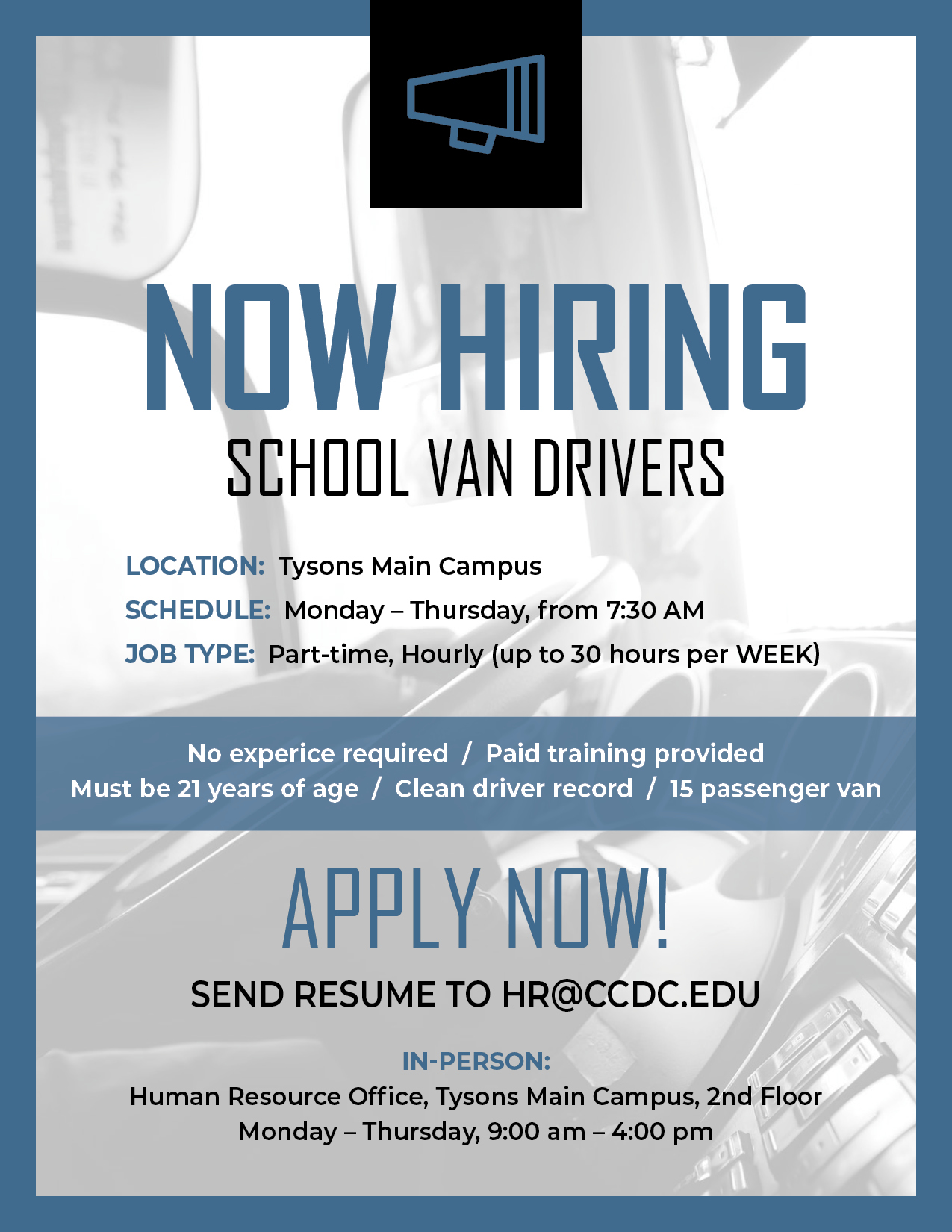 NOW HIRING
SCHOOL VAN DRIVERS

LOCATION: Tysons Main Campus
SCHEDULE: Monday – Thursday, from 7:30 AM
JOB TYPE: Part-time, Hourly (up to 30 hours per WEEK)

No experice required / Paid training provided
Must be 21 years of age / Clean driver record / 15 passenger van

APPLY NOW!

SEND RESUME TO HR@CCDC.EDU

IN-PERSON:
Human Resource Office, Tysons Main Campus, 2nd Floor
Monday – Thursday, 9:00 am – 4:00 pm